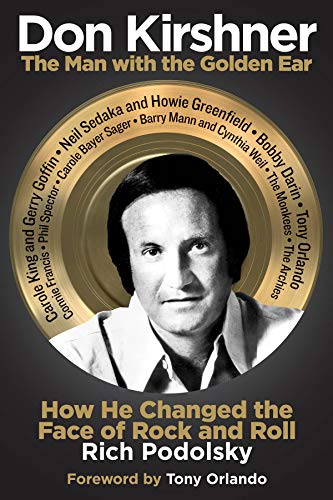 Don Kirshner
The Man with the Golden Ear

Carole King and Gerry Goffin • Neil Sedaka and Howie Greenfield • Bobby Darin • Tony Orlando

Connie Francis • Phil Spector • Carole Bayer Sager • Barry Mann and Cynthia Weil • The Monkees • The Archies

How He Changed the Face of Rock and Roll
Rich Podolsky

Foreword by Tony Orlando